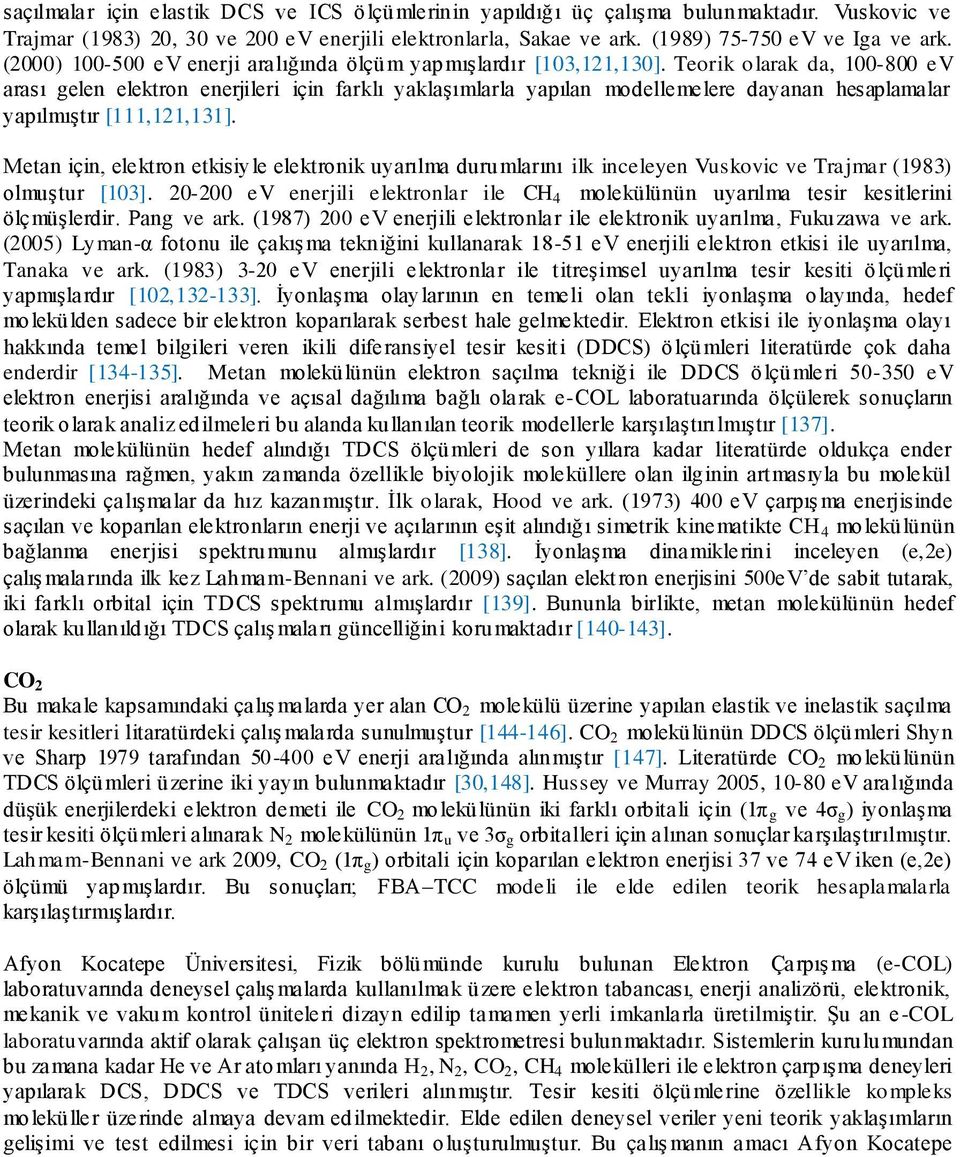 saçılmalar için elastik DCS ve ICS ölçümlerinin yapıldığı üç çalışma bulunmaktadır. Vuskovic ve Trajmar (1983) 20, 30 ve 200 eV enerjili elektronlarla, Sakae ve ark. (1989) 75-750 eV ve Iga ve ark. (2000) 100-500 eV enerji aralığında ölçüm yapmışlardır [103,121,130]. Teorik olarak da, 100-800 eV arası gelen elektron enerjileri için farklı yaklaşımlarla yapılan modellemelere dayanan hesaplamalar yapılmıştır [111,121,131].

Metan için, elektron etkisiyle elektronik uyarılma durumlarını ilk inceleyen Vuskovic ve Trajmar (1983) olmuştur [103]. 20-200 eV enerjili elektronlar ile $CH_4$ molekülünün uyarılma tesir kesitlerini ölçmüşlerdir. Pang ve ark. (1987) 200 eV enerjili elektronlar ile elektronik uyarılma, Fukuzawa ve ark. (2005) Lyman-α fotonu ile çakışma tekniğini kullanarak 18-51 eV enerjili elektron etkisi ile uyarılma, Tanaka ve ark. (1983) 3-20 eV enerjili elektronlar ile titreşimsel uyarılma tesir kesiti ölçümleri yapmışlardır [102,132-133]. İyonlaşma olaylarının en temeli olan tekli iyonlaşma olayında, hedef molekülden sadece bir elektron koparılarak serbest hale gelmektedir. Elektron etkisi ile iyonlaşma olayı hakkında temel bilgileri veren ikili diferansiyel tesir kesiti (DDCS) ölçümleri literatürde çok daha enderdir [134-135]. Metan molekülünün elektron saçılma tekniği ile DDCS ölçümleri 50-350 eV elektron enerjisi aralığında ve açısal dağılıma bağlı olarak e-COL laboratuarında ölçülerek sonuçların teorik olarak analiz edilmeleri bu alanda kullanılan teorik modellerle karşılaştırılmıştır [137].
Metan molekülünün hedef alındığı TDCS ölçümleri de son yıllara kadar literatürde oldukça ender bulunmasına rağmen, yakın zamanda özellikle biyolojik moleküllere olan ilginin artmasıyla bu molekül üzerindeki çalışmalar da hız kazanmıştır. İlk olarak, Hood ve ark. (1973) 400 eV çarpışma enerjisinde saçılan ve koparılan elektronların enerji ve açılarının eşit alındığı simetrik kinematikte $CH_4$ molekülünün bağlanma enerjisi spektrumunu almışlardır [138]. İyonlaşma dinamiklerini inceleyen (e,2e) çalışmalarında ilk kez Lahmam-Bennani ve ark. (2009) saçılan elektron enerjisini 500eV'de sabit tutarak, iki farklı orbital için TDCS spektrumu almışlardır [139]. Bununla birlikte, metan molekülünün hedef olarak kullanıldığı TDCS çalışmaları güncelliğini korumaktadır [140-143].

$CO_2$
Bu makale kapsamındaki çalışmalarda yer alan $CO_2$ molekülü üzerine yapılan elastik ve inelastik saçılma tesir kesitleri litaratürdeki çalışmalarda sunulmuştur [144-146]. $CO_2$ molekülünün DDCS ölçümleri Shyn ve Sharp 1979 tarafından 50-400 eV enerji aralığında alınmıştır [147]. Literatürde $CO_2$ molekülünün TDCS ölçümleri üzerine iki yayın bulunmaktadır [30,148]. Hussey ve Murray 2005, 10-80 eV aralığında düşük enerjilerdeki elektron demeti ile $CO_2$ molekülünün iki farklı orbitali için ($1\pi_g$ ve $4\sigma_g$) iyonlaşma tesir kesiti ölçümleri alınarak $N_2$ molekülünün $1\pi_u$ ve $3\sigma_g$ orbitalleri için alınan sonuçlar karşılaştırılmıştır. Lahmam-Bennani ve ark 2009, $CO_2$ ($1\pi_g$) orbitali için koparılan elektron enerjisi 37 ve 74 eV iken (e,2e) ölçümü yapmışlardır. Bu sonuçları; FBA–TCC modeli ile elde edilen teorik hesaplamalarla karşılaştırmışlardır.

Afyon Kocatepe Üniversitesi, Fizik bölümünde kurulu bulunan Elektron Çarpışma (e-COL) laboratuvarında deneysel çalışmalarda kullanılmak üzere elektron tabancası, enerji analizörü, elektronik, mekanik ve vakum kontrol üniteleri dizayn edilip tamamen yerli imkanlarla üretilmiştir. Şu an e-COL laboratuvarında aktif olarak çalışan üç elektron spektrometresi bulunmaktadır. Sistemlerin kurulumundan bu zamana kadar He ve Ar atomları yanında $H_2$, $N_2$, $CO_2$, $CH_4$ molekülleri ile elektron çarpışma deneyleri yapılarak DCS, DDCS ve TDCS verileri alınmıştır. Tesir kesiti ölçümlerine özellikle kompleks moleküller üzerinde almaya devam edilmektedir. Elde edilen deneysel veriler yeni teorik yaklaşımların gelişimi ve test edilmesi için bir veri tabanı oluşturulmuştur. Bu çalışmanın amacı Afyon Kocatepe